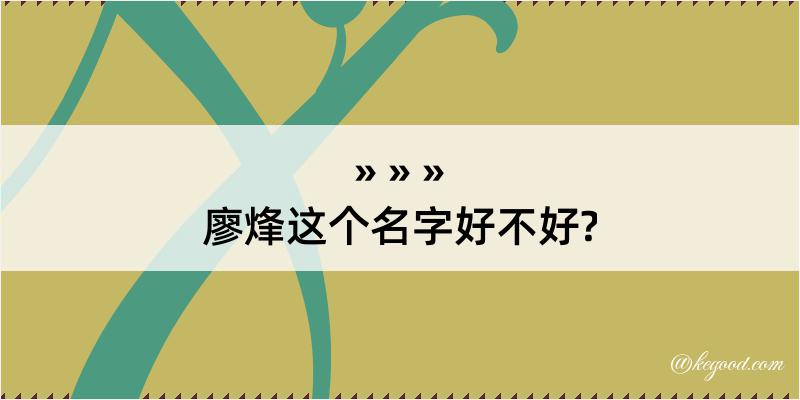 » » »
廖烽这个名字好不好?

@kegood.com